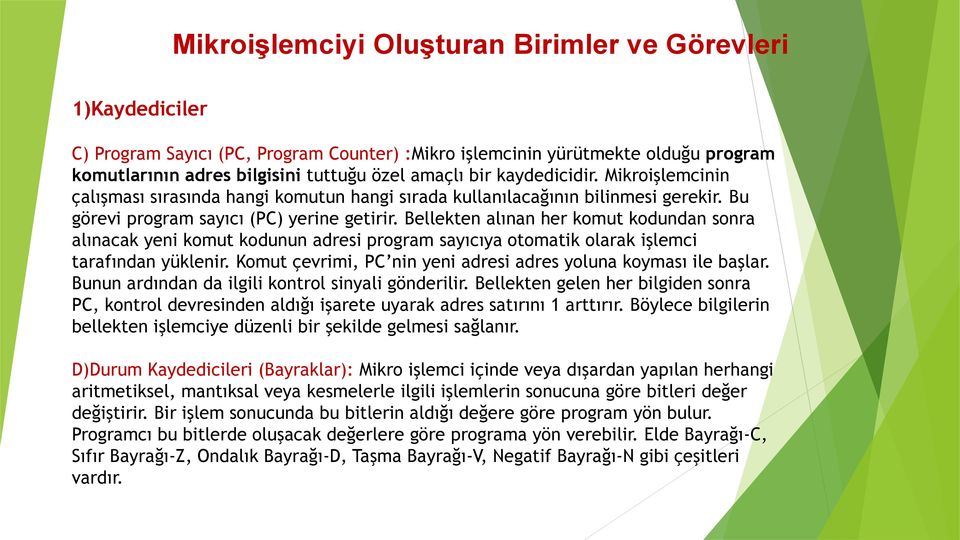 Mikroişlemciyi Oluşturan Birimler ve Görevleri

1)Kaydediciler

C) Program Sayıcı (PC, Program Counter) :Mikro işlemcinin yürütmekte olduğu program komutlarının adres bilgisini tuttuğu özel amaçlı bir kaydedicidir. Mikroişlemcinin çalışması sırasında hangi komutun hangi sırada kullanılacağının bilinmesi gerekir. Bu görevi program sayıcı (PC) yerine getirir. Bellekten alınan her komut kodundan sonra alınacak yeni komut kodunun adresi program sayıcıya otomatik olarak işlemci tarafından yüklenir. Komut çevrimi, PC'nin yeni adresi adres yoluna koyması ile başlar. Bunun ardından da ilgili kontrol sinyali gönderilir. Bellekten gelen her bilgiden sonra PC, kontrol devresinden aldığı işarete uyarak adres satırını 1 arttırır. Böylece bilgilerin bellekten işlemciye düzenli bir şekilde gelmesi sağlanır.

D)Durum Kaydedicileri (Bayraklar): Mikro işlemci içinde veya dışardan yapılan herhangi aritmetiksel, mantıksal veya kesmelerle ilgili işlemlerin sonucuna göre bitleri değer değiştirir. Bir işlem sonucunda bu bitlerin aldığı değere göre program yön bulur. Programcı bu bitlerde oluşacak değerlere göre programa yön verebilir. Elde Bayrağı-C, Sıfır Bayrağı-Z, Ondalık Bayrağı-D, Taşma Bayrağı-V, Negatif Bayrağı-N gibi çeşitleri vardır.